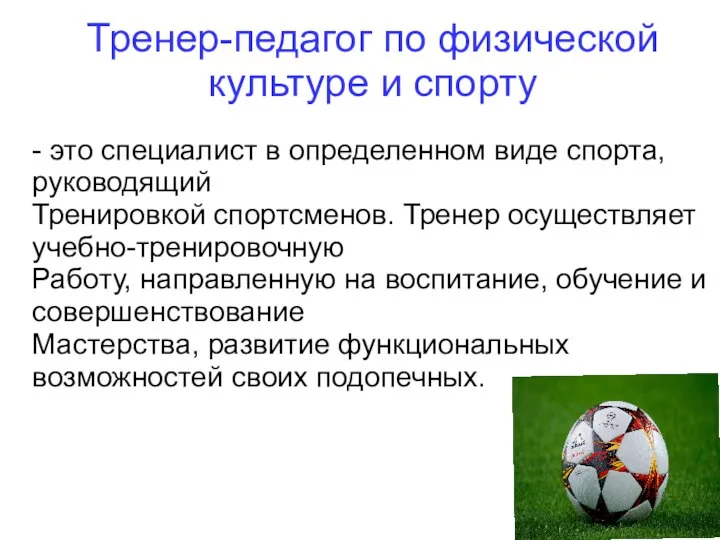 Тренер-педагог по физической культуре и спорту

- это специалист в определенном виде спорта, руководящий
Тренировкой спортсменов. Тренер осуществляет учебно-тренировочную
Работу, направленную на воспитание, обучение и совершенствование
Мастерства, развитие функциональных возможностей своих подопечных.